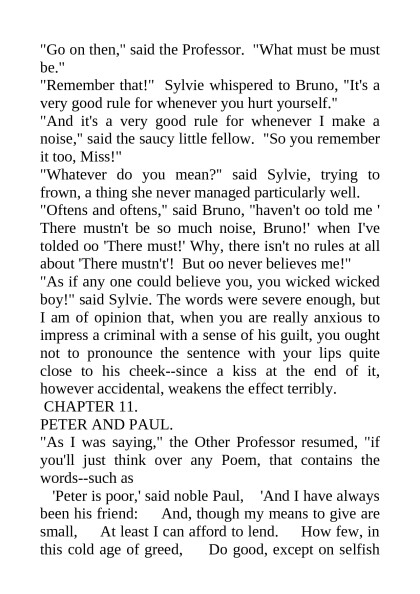 "Go on then," said the Professor. "What must be must be."
"Remember that!" Sylvie whispered to Bruno, "It's a very good rule for whenever you hurt yourself."
"And it's a very good rule for whenever I make a noise," said the saucy little fellow. "So you remember it too, Miss!"
"Whatever do you mean?" said Sylvie, trying to frown, a thing she never managed particularly well.
"Oftens and oftens," said Bruno, "haven't oo told me ' There mustn't be so much noise, Bruno!' when I've tolded oo 'There must!' Why, there isn't no rules at all about 'There mustn't'! But oo never believes me!"
"As if any one could believe you, you wicked wicked boy!" said Sylvie. The words were severe enough, but I am of opinion that, when you are really anxious to impress a criminal with a sense of his guilt, you ought not to pronounce the sentence with your lips quite close to his cheek--since a kiss at the end of it, however accidental, weakens the effect terribly.
CHAPTER 11.
PETER AND PAUL.
"As I was saying," the Other Professor resumed, "if you'll just think over any Poem, that contains the words--such as
'Peter is poor,' said noble Paul, 'And I have always been his friend: And, though my means to give are small, At least I can afford to lend. How few, in this cold age of greed, Do good, except on selfish